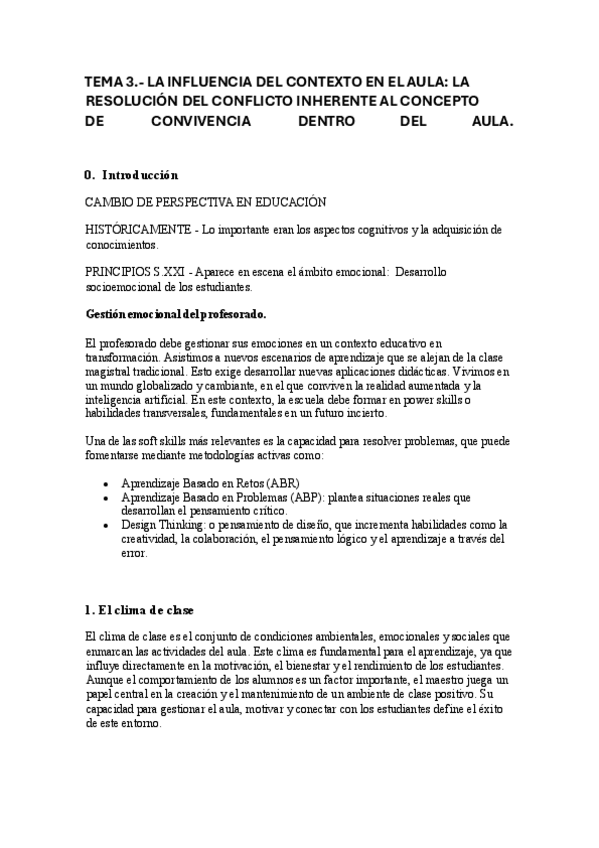 TEMA 3.- LA INFLUENCIA DEL CONTEXTO EN EL AULA: LA RESOLUCIÓN DEL CONFLICTO INHERENTE AL CONCEPTO DE CONVIVENCIA DENTRO DEL AULA.

0. Introducción

CAMBIO DE PERSPECTIVA EN EDUCACIÓN

HISTÓRICAMENTE - Lo importante eran los aspectos cognitivos y la adquisición de conocimientos.

PRINCIPIOS S.XXI - Aparece en escena el ámbito emocional: Desarrollo socioemocional de los estudiantes.

Gestión emocional del profesorado.

El profesorado debe gestionar sus emociones en un contexto educativo en transformación. Asistimos a nuevos escenarios de aprendizaje que se alejan de la clase magistral tradicional. Esto exige desarrollar nuevas aplicaciones didácticas. Vivimos en un mundo globalizado y cambiante, en el que conviven la realidad aumentada y la inteligencia artificial. En este contexto, la escuela debe formar en power skills o habilidades transversales, fundamentales en un futuro incierto.

Una de las soft skills más relevantes es la capacidad para resolver problemas, que puede fomentarse mediante metodologías activas como:

• Aprendizaje Basado en Retos (ABR)
• Aprendizaje Basado en Problemas (ABP): plantea situaciones reales que desarrollan el pensamiento crítico.
• Design Thinking: o pensamiento de diseño, que incrementa habilidades como la creatividad, la colaboración, el pensamiento lógico y el aprendizaje a través del error.

1. El clima de clase

El clima de clase es el conjunto de condiciones ambientales, emocionales y sociales que enmarcan las actividades del aula. Este clima es fundamental para el aprendizaje, ya que influye directamente en la motivación, el bienestar y el rendimiento de los estudiantes. Aunque el comportamiento de los alumnos es un factor importante, el maestro juega un papel central en la creación y el mantenimiento de un ambiente de clase positivo. Su capacidad para gestionar el aula, motivar y conectar con los estudiantes define el éxito de este entorno.